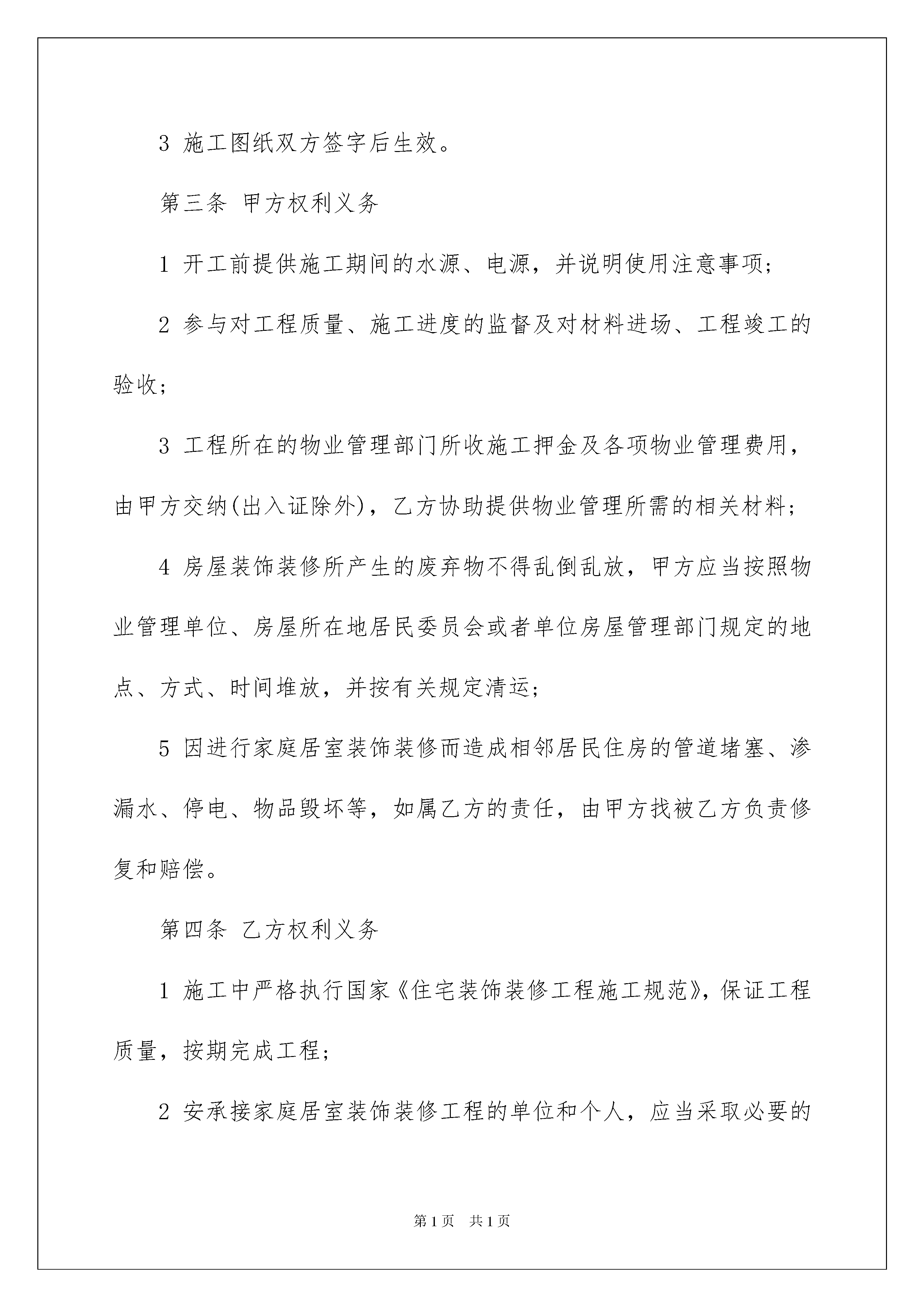 3 施工图纸双方签字后生效。

第三条 甲方权利义务

1 开工前提供施工期间的水源、电源，并说明使用注意事项；

2 参与对工程质量、施工进度的监督及对材料进场、工程竣工的验收；

3 工程所在的物业管理部门所收施工押金及各项物业管理费用，由甲方交纳(出入证除外)，乙方协助提供物业管理所需的相关材料；

4 房屋装饰装修所产生的废弃物不得乱倒乱放，甲方应当按照物业管理单位、房屋所在地居民委员会或者单位房屋管理部门规定的地点、方式、时间堆放，并按有关规定清运；

5 因进行家庭居室装饰装修而造成相邻居民住房的管道堵塞、渗漏水、停电、物品毁坏等，如属乙方的责任，由甲方找被乙方负责修复和赔偿。

第四条 乙方权利义务

1 施工中严格执行国家《住宅装饰装修工程施工规范》，保证工程质量，按期完成工程；

2 安承接家庭居室装饰装修工程的单位和个人，应当采取必要的

第1页 共1页